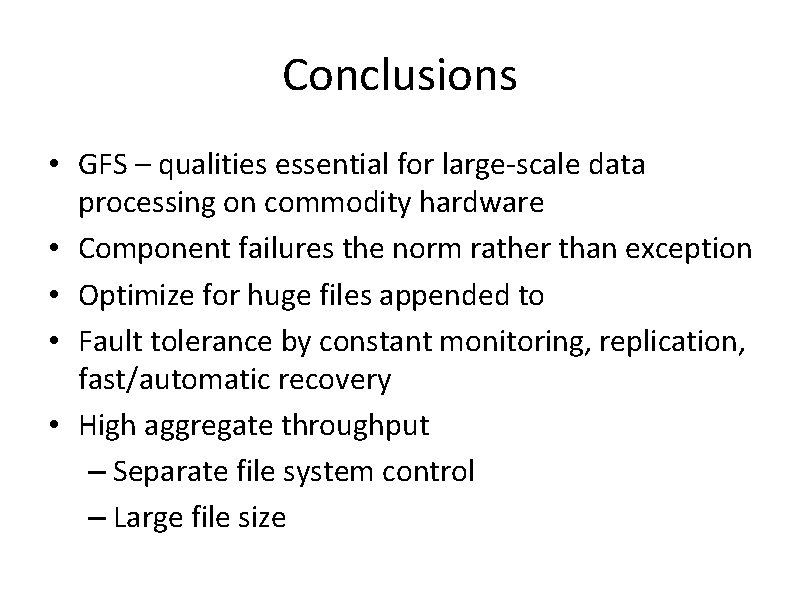 Conclusions

• GFS – qualities essential for large-scale data processing on commodity hardware
• Component failures the norm rather than exception
• Optimize for huge files appended to
• Fault tolerance by constant monitoring, replication, fast/automatic recovery
• High aggregate throughput
  – Separate file system control
  – Large file size